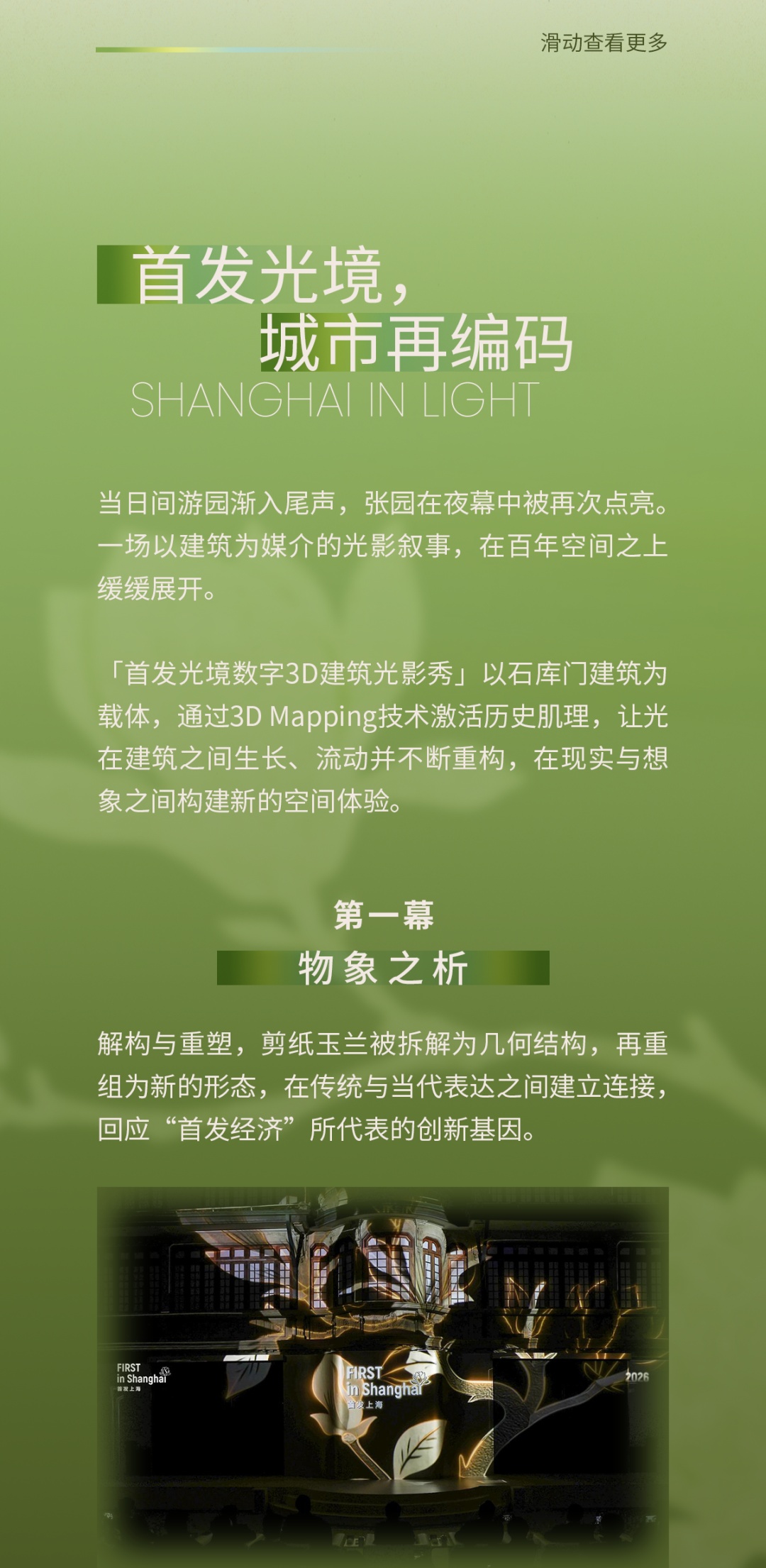 滑动查看更多

首发光境，
城市再编码
SHANGHAI IN LIGHT

当日间游园渐入尾声，张园在夜幕中被再次点亮。一场以建筑为媒介的光影叙事，在百年空间之上缓缓展开。

「首发光境数字3D建筑光影秀」以石库门建筑为载体，通过3D Mapping技术激活历史肌理，让光在建筑之间生长、流动并不断重构，在现实与想象之间构建新的空间体验。

第一幕
物象之析

解构与重塑，剪纸玉兰被拆解为几何结构，再重组为新的形态，在传统与当代表达之间建立连接，回应“首发经济”所代表的创新基因。

FIRST
in Shanghai
首发上海

FIRST
in Shanghai
首发上海

2026